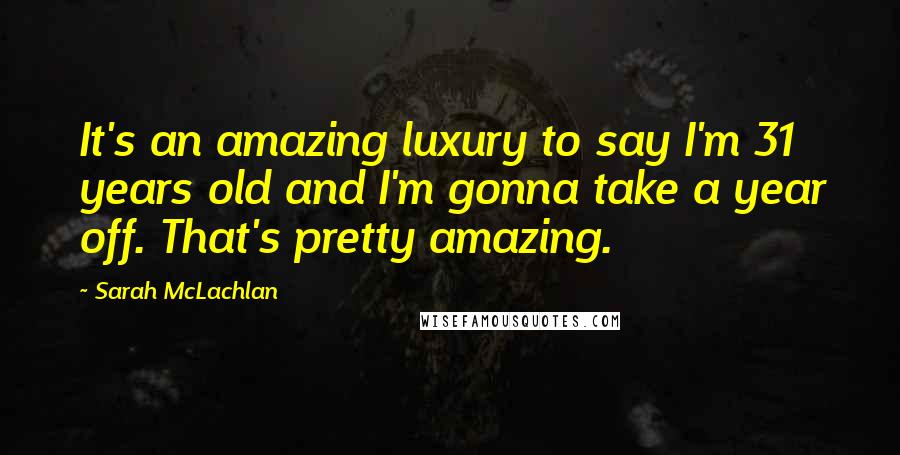 It's an amazing luxury to say I'm 31 years old and I'm gonna take a year off. That's pretty amazing.

~ Sarah McLachlan

WISEFAMOUSQUOTES.COM